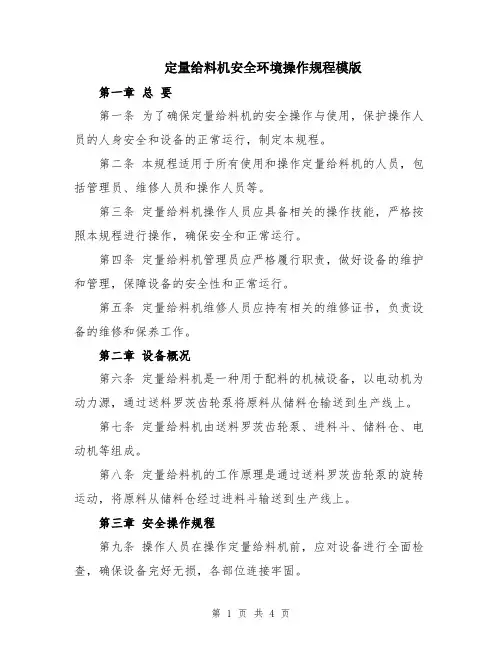 定量给料机安全环境操作规程模版

第一章 总 要

第一条 为了确保定量给料机的安全操作与使用，保护操作人员的人身安全和设备的正常运行，制定本规程。

第二条 本规程适用于所有使用和操作定量给料机的人员，包括管理员、维修人员和操作人员等。

第三条 定量给料机操作人员应具备相关的操作技能，严格按照本规程进行操作，确保安全和正常运行。

第四条 定量给料机管理员应严格履行职责，做好设备的维护和管理，保障设备的安全性和正常运行。

第五条 定量给料机维修人员应持有相关的维修证书，负责设备的维修和保养工作。

第二章 设备概况

第六条 定量给料机是一种用于配料的机械设备，以电动机为动力源，通过送料罗茨齿轮泵将原料从储料仓输送到生产线上。

第七条 定量给料机由送料罗茨齿轮泵、进料斗、储料仓、电动机等组成。

第八条 定量给料机的工作原理是通过送料罗茨齿轮泵的旋转运动，将原料从储料仓经过进料斗输送到生产线上。

第三章 安全操作规程

第九条 操作人员在操作定量给料机前，应对设备进行全面检查，确保设备完好无损，各部位连接牢固。

第 1 页 共 4 页